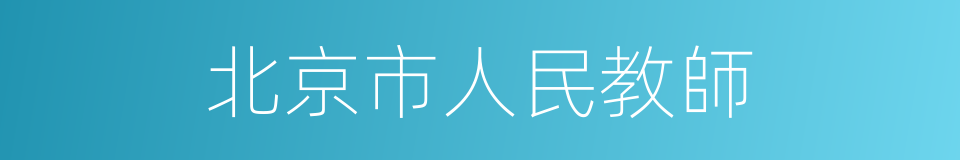 北京市人民教師